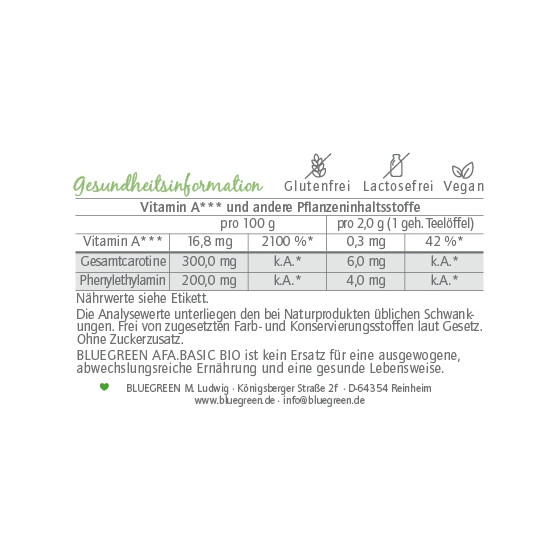 Gesundheitsinformation Glutenfrei Lactosefrei Vegan

Vitamin A*** und andere Pflanzeninhaltsstoffe

|  | pro 100 g |  | pro 2,0 g (1 geh. Teelöffel) |  |
|---|---|---|---|---|
| Vitamin A*** | 16,8 mg | 2100 %* | 0,3 mg | 42 %* |
| Gesamtcarotine | 300,0 mg | k.A.* | 6,0 mg | k.A.* |
| Phenylethylamin | 200,0 mg | k.A.* | 4,0 mg | k.A.* |

Nährwerte siehe Etikett.

Die Analysewerte unterliegen den bei Naturprodukten üblichen Schwankungen. Frei von zugesetzten Farb- und Konservierungsstoffen laut Gesetz. Ohne Zuckerzusatz.

BLUEGREEN AFA.BASIC BIO ist kein Ersatz für eine ausgewogene, abwechslungsreiche Ernährung und eine gesunde Lebensweise.

BLUEGREEN M. Ludwig · Königsberger Straße 2f · D-64354 Reinheim
www.bluegreen.de · info@bluegreen.de